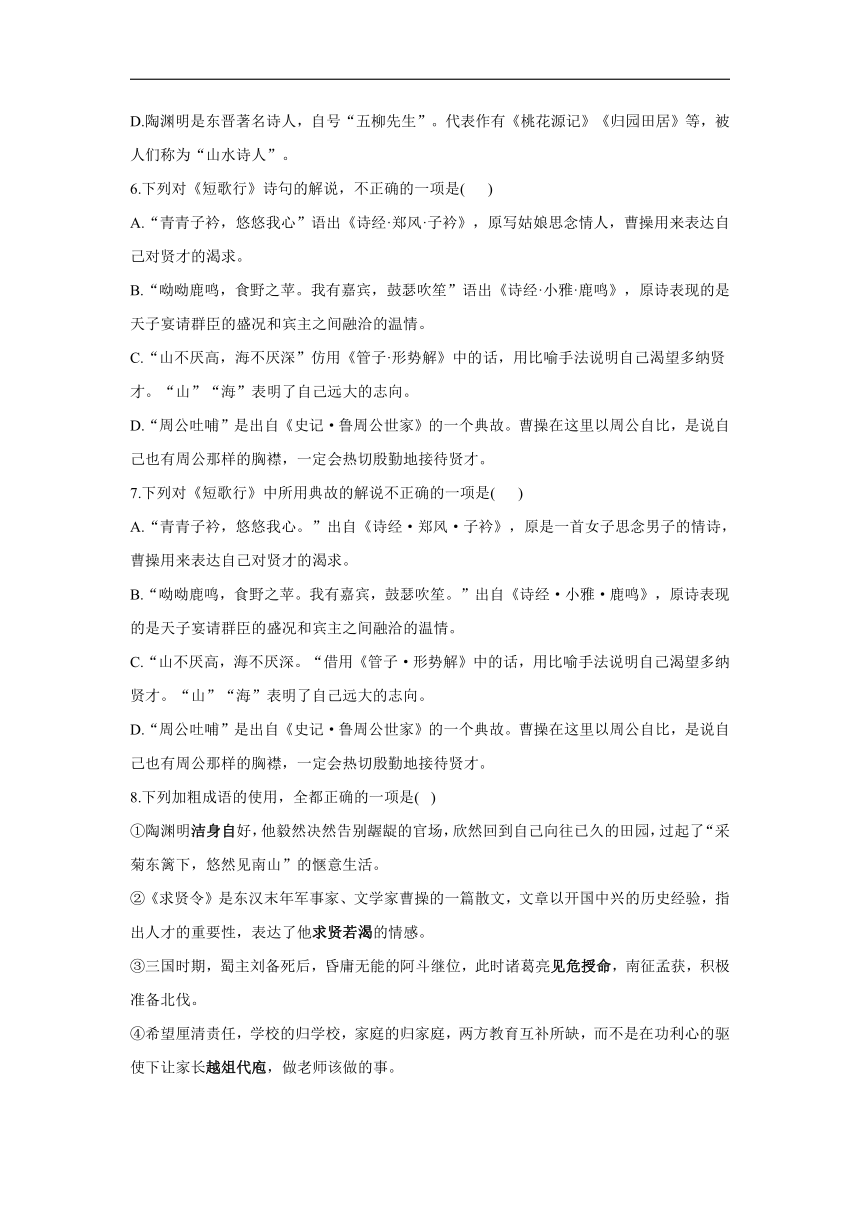 D.陶渊明是东晋著名诗人，自号“五柳先生”。代表作有《桃花源记》《归园田居》等，被人们称为“山水诗人”。

6.下列对《短歌行》诗句的解说，不正确的一项是(　　)

A.“青青子衿，悠悠我心”语出《诗经·郑风·子衿》，原写姑娘思念情人，曹操用来表达自己对贤才的渴求。

B.“呦呦鹿鸣，食野之苹。我有嘉宾，鼓瑟吹笙”语出《诗经·小雅·鹿鸣》，原诗表现的是天子宴请群臣的盛况和宾主之间融洽的温情。

C.“山不厌高，海不厌深”仿用《管子·形势解》中的话，用比喻手法说明自己渴望多纳贤才。“山”“海”表明了自己远大的志向。

D.“周公吐哺”是出自《史记·鲁周公世家》的一个典故。曹操在这里以周公自比，是说自己也有周公那样的胸襟，一定会热切殷勤地接待贤才。

7.下列对《短歌行》中所用典故的解说不正确的一项是(　　)

A.“青青子衿，悠悠我心。”出自《诗经·郑风·子衿》，原是一首女子思念男子的情诗，曹操用来表达自己对贤才的渴求。

B.“呦呦鹿鸣，食野之苹。我有嘉宾，鼓瑟吹笙。”出自《诗经·小雅·鹿鸣》，原诗表现的是天子宴请群臣的盛况和宾主之间融洽的温情。

C.“山不厌高，海不厌深。“借用《管子·形势解》中的话，用比喻手法说明自己渴望多纳贤才。“山”“海”表明了自己远大的志向。

D.“周公吐哺”是出自《史记·鲁周公世家》的一个典故。曹操在这里以周公自比，是说自己也有周公那样的胸襟，一定会热切殷勤地接待贤才。

8.下列加粗成语的使用，全都正确的一项是(　)

①陶渊明洁身自好，他毅然决然告别龌龊的官场，欣然回到自己向往已久的田园，过起了“采菊东篱下，悠然见南山”的惬意生活。

②《求贤令》是东汉末年军事家、文学家曹操的一篇散文，文章以开国中兴的历史经验，指出人才的重要性，表达了他求贤若渴的情感。

③三国时期，蜀主刘备死后，昏庸无能的阿斗继位，此时诸葛亮见危授命，南征孟获，积极准备北伐。

④希望厘清责任，学校的归学校，家庭的归家庭，两方教育互补所缺，而不是在功利心的驱使下让家长越俎代庖，做老师该做的事。